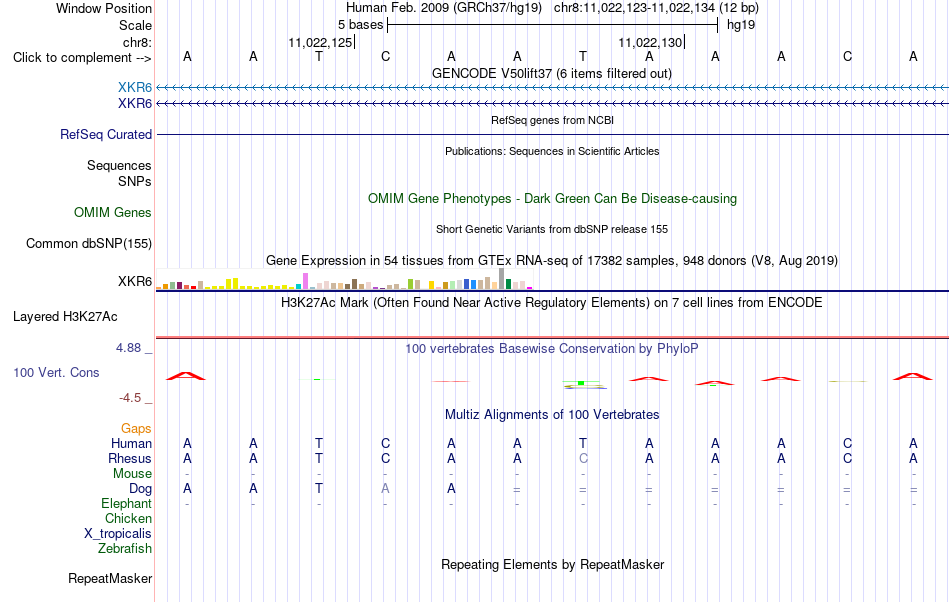 Window Position Human Feb. 2009 (GRCh37/hg19) chr8:11,022,123-11,022,134 (12 bp)
Scale 5 bases hg19
chr8: 11,022,125 11,022,130
Click to complement --> A A T C A A T A A A C A
GENCODE V50lift37 (6 items filtered out)
XKR6
XKR6
RefSeq genes from NCBI
RefSeq Curated
Publications: Sequences in Scientific Articles
Sequences
SNPs
OMIM Gene Phenotypes - Dark Green Can Be Disease-causing
OMIM Genes
Short Genetic Variants from dbSNP release 155
Common dbSNP(155)
Gene Expression in 54 tissues from GTEx RNA-seq of 17382 samples, 948 donors (V8, Aug 2019)
XKR6
H3K27Ac Mark (Often Found Near Active Regulatory Elements) on 7 cell lines from ENCODE
Layered H3K27Ac
4.88 _ 100 vertebrates Basewise Conservation by PhyloP
100 Vert. Cons
-4.5 _
Multiz Alignments of 100 Vertebrates
Gaps
Human A A T C A A T A A A C A
Rhesus A A T C A A C A A A C A
Mouse - - - - - - - - - - - -
Dog A A T A A = = = = = = =
Elephant - - - - - - - - - - - -
Chicken
X_tropicalis
Zebrafish
Repeating Elements by RepeatMasker
RepeatMasker